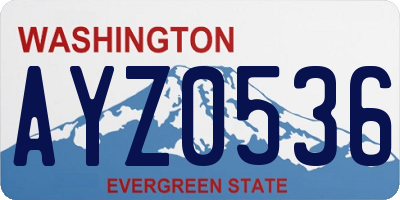 WASHINGTON

AYZ0536

EVERGREEN STATE